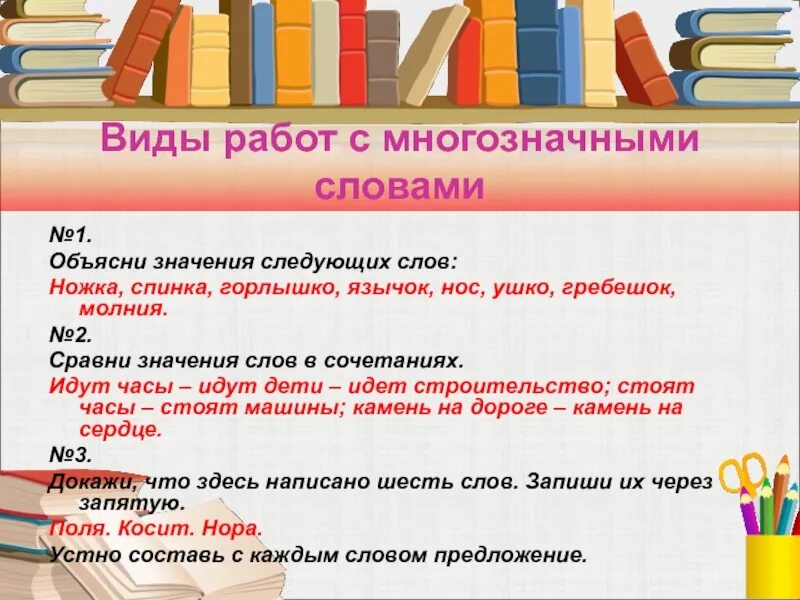 Виды работ с многозначными словами

№1.
Объясни значения следующих слов:
Ножка, спинка, горлышко, язычок, нос, ушко, гребешок, молния.

№2.
Сравни значения слов в сочетаниях.
Идут часы – идут дети – идет строительство; стоят часы – стоят машины; камень на дороге – камень на сердце.

№3.
Докажи, что здесь написано шесть слов. Запиши их через запятую.
Поля. Косит. Нора.
Устно составь с каждым словом предложение.